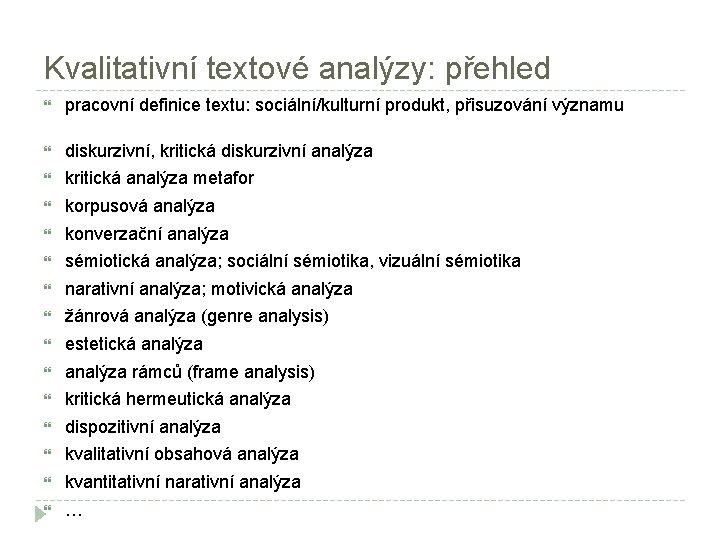 Kvalitativní textové analýzy: přehled

pracovní definice textu: sociální/kulturní produkt, přisuzování významu

diskurzivní, kritická diskurzivní analýza
kritická analýza metafor
korpusová analýza
konverzační analýza
sémiotická analýza; sociální sémiotika, vizuální sémiotika
narativní analýza; motivická analýza
žánrová analýza (genre analysis)
estetická analýza
analýza rámců (frame analysis)
kritická hermeutická analýza
dispozitivní analýza
kvalitativní obsahová analýza
kvantitativní narativní analýza
…